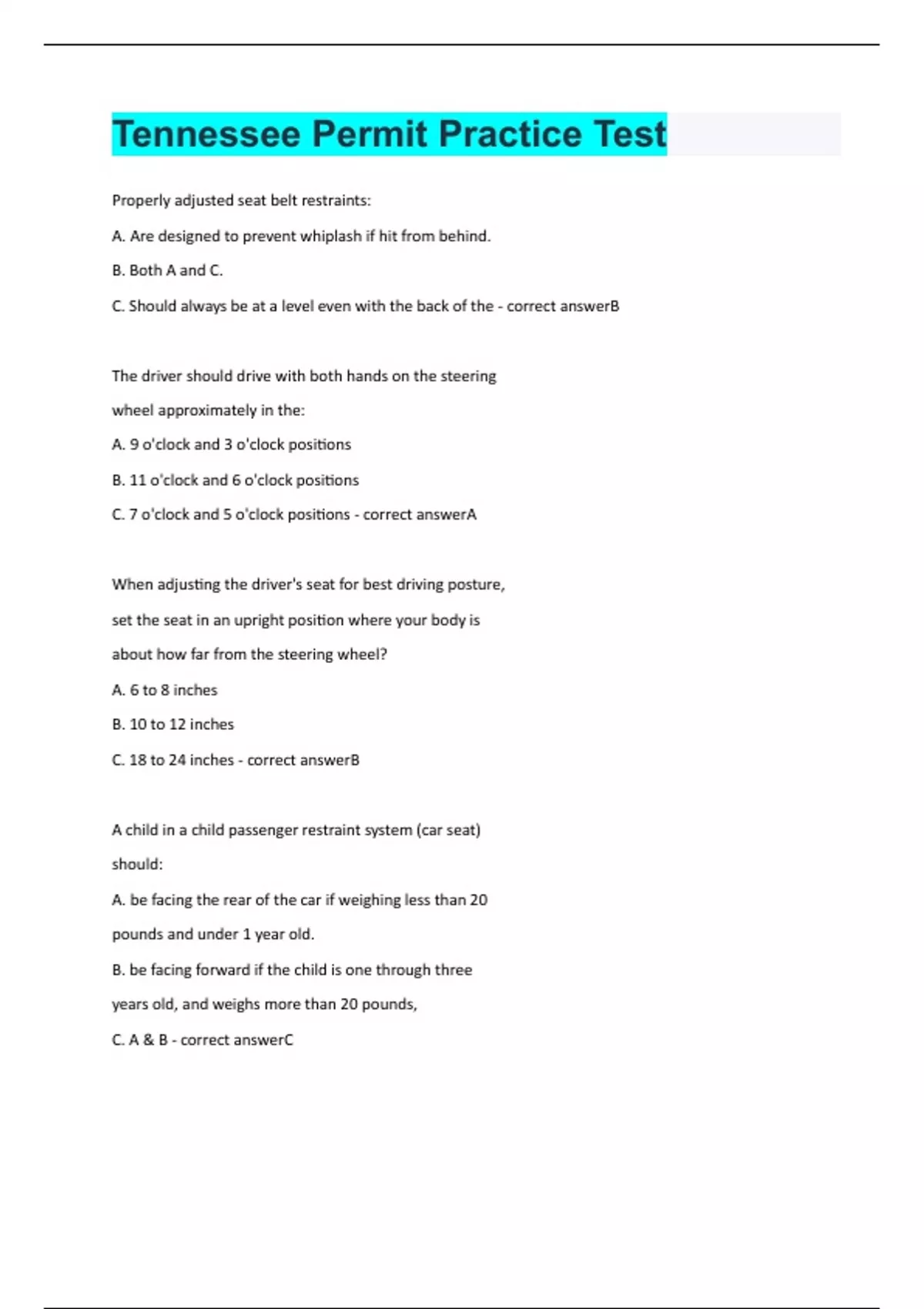 Tennessee Permit Practice Test

Properly adjusted seat belt restraints:

A. Are designed to prevent whiplash if hit from behind.

B. Both A and C.

C. Should always be at a level even with the back of the - correct answerB

The driver should drive with both hands on the steering wheel approximately in the:

A. 9 o'clock and 3 o'clock positions

B. 11 o'clock and 6 o'clock positions

C. 7 o'clock and 5 o'clock positions - correct answerA

When adjusting the driver's seat for best driving posture, set the seat in an upright position where your body is about how far from the steering wheel?

A. 6 to 8 inches

B. 10 to 12 inches

C. 18 to 24 inches - correct answerB

A child in a child passenger restraint system (car seat) should:

A. be facing the rear of the car if weighing less than 20 pounds and under 1 year old.

B. be facing forward if the child is one through three years old, and weighs more than 20 pounds,

C. A & B - correct answerC